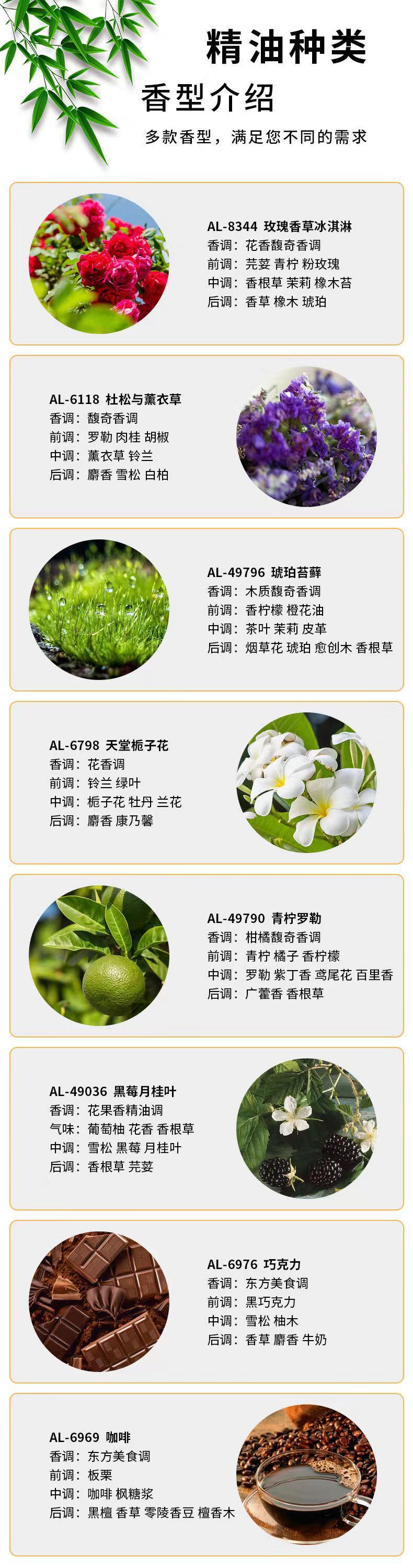 精油种类

香型介绍

多款香型，满足您不同的需求

AL-8344 玫瑰香草冰淇淋
香调：花香馥奇香调
前调：芫荽 青柠 粉玫瑰
中调：香根草 茉莉 橡木苔
后调：香草 橡木 琥珀

AL-6118 杜松与薰衣草
香调：馥奇香调
前调：罗勒 肉桂 胡椒
中调：薰衣草 铃兰
后调：麝香 雪松 白柏

AL-49796 琥珀苔藓
香调：木质馥奇香调
前调：香柠檬 橙花油
中调：茶叶 茉莉 皮革
后调：烟草花 琥珀 愈创木 香根草

AL-6798 天堂栀子花
香调：花香调
前调：铃兰 绿叶
中调：栀子花 牡丹 兰花
后调：麝香 康乃馨

AL-49790 青柠罗勒
香调：柑橘馥奇香调
前调：青柠 橘子 香柠檬
中调：罗勒 紫丁香 鸢尾花 百里香
后调：广藿香 香根草

AL-49036 黑莓月桂叶
香调：花果香精油调
气味：葡萄柚 花香 香根草
中调：雪松 黑莓 月桂叶
后调：香根草 芫荽

AL-6976 巧克力
香调：东方美食调
前调：黑巧克力
中调：雪松 柚木
后调：香草 麝香 牛奶

AL-6969 咖啡
香调：东方美食调
前调：板栗
中调：咖啡 枫糖浆
后调：黑檀 香草 零陵香豆 檀香木